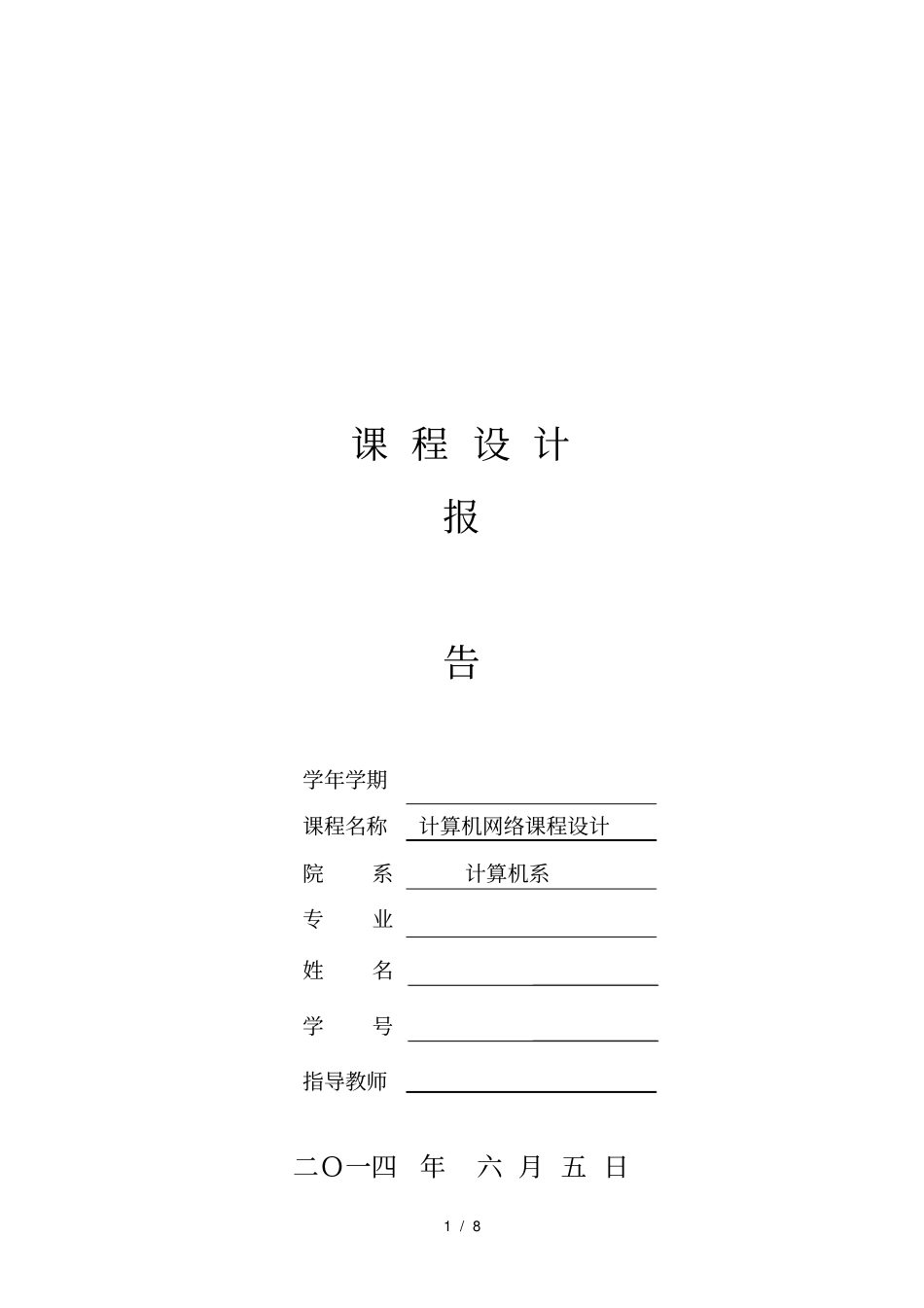 课 程 设 计

报

告

学年学期

课程名称 计算机网络课程设计

院 系 计算机系

专 业

姓 名

学 号

指导教师

二O一四 年 六 月 五 日

1 / 8